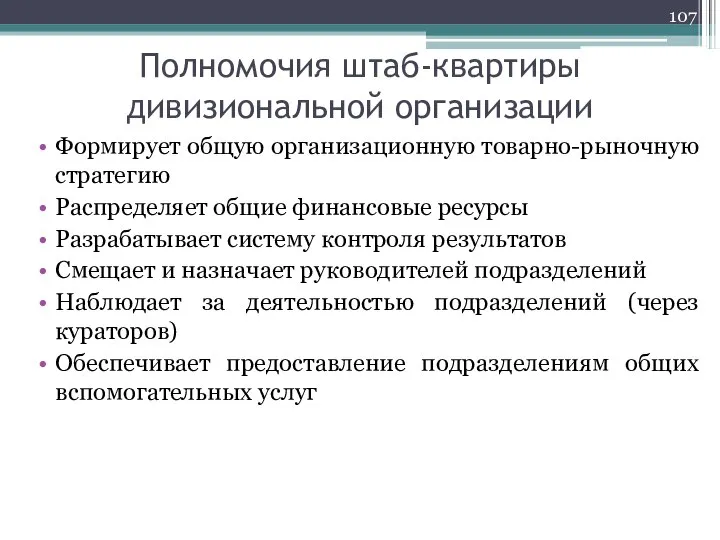 107

Полномочия штаб-квартиры дивизиональной организации

• Формирует общую организационную товарно-рыночную стратегию
• Распределяет общие финансовые ресурсы
• Разрабатывает систему контроля результатов
• Смещает и назначает руководителей подразделений
• Наблюдает за деятельностью подразделений (через кураторов)
• Обеспечивает предоставление подразделениям общих вспомогательных услуг